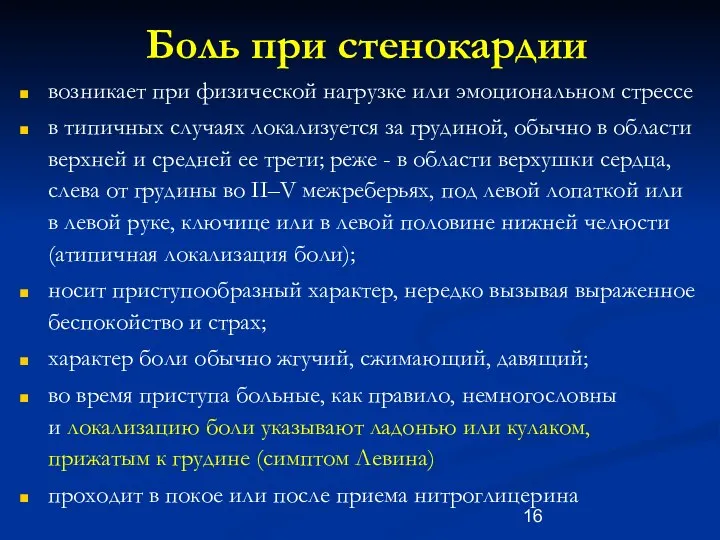 Боль при стенокардии

возникает при физической нагрузке или эмоциональном стрессе

в типичных случаях локализуется за грудиной, обычно в области верхней и средней ее трети; реже - в области верхушки сердца, слева от грудины во II–V межреберьях, под левой лопаткой или в левой руке, ключице или в левой половине нижней челюсти (атипичная локализация боли);

носит приступообразный характер, нередко вызывая выраженное беспокойство и страх;

характер боли обычно жгучий, сжимающий, давящий;

во время приступа больные, как правило, немногословны и локализацию боли указывают ладонью или кулаком, прижатым к грудине (симптом Левина)

проходит в покое или после приема нитроглицерина

16